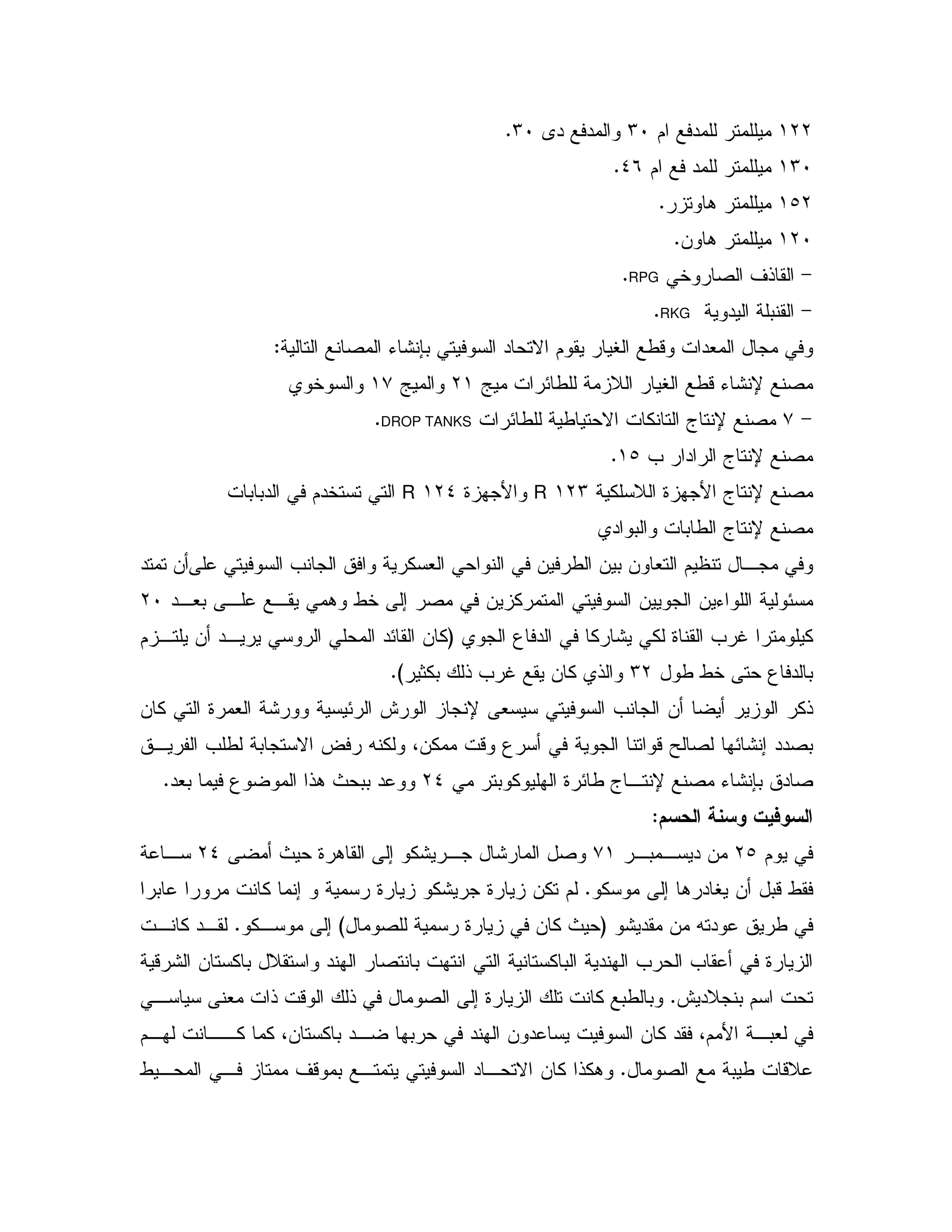 ١٢٢ ميللمتر للمدفع ام ٣٠ والمدفع دى ٣٠.
١٣٠ ميللمتر للمد فع ام ٤٦.
١٥٢ ميللمتر هاوتزر.
١٢٠ ميللمتر هاون.
– القاذف الصاروخي RPG.
– القنبلة اليدوية RKG.
وفي مجال المعدات وقطع الغيار يقوم الاتحاد السوفيتي بإنشاء المصانع التالية:
مصنع لإنشاء قطع الغيار اللازمة للطائرات ميج ٢١ والميج ١٧ والسوخوي
– ٧ مصنع لإنتاج التانكات الاحتياطية للطائرات DROP TANKS.
مصنع لإنتاج الرادار ب ١٥.
مصنع لإنتاج الأجهزة اللاسلكية R ١٢٣ والأجهزة R ١٢٤ التي تستخدم في الدبابات
مصنع لإنتاج الطابات والبوادي
وفي مجال تنظيم التعاون بين الطرفين في النواحي العسكرية وافق الجانب السوفيتي علىأن تمتد مسئولية اللواءين الجويين السوفيتي المتمركزين في مصر إلى خط وهمي يقع على بعد ٢٠ كيلومترا غرب القناة لكي يشاركا في الدفاع الجوي (كان القائد المحلي الروسي يريد أن يلتزم بالدفاع حتى خط طول ٣٢ والذي كان يقع غرب ذلك بكثير).
ذكر الوزير أيضا أن الجانب السوفيتي سيسعى لإنجاز الورش الرئيسية وورشة العمرة التي كان بصدد إنشائها لصالح قواتنا الجوية في أسرع وقت ممكن، ولكنه رفض الاستجابة لطلب الفريق صادق بإنشاء مصنع لإنتاج طائرة الهليوكوبتر مي ٢٤ ووعد ببحث هذا الموضوع فيما بعد.
السوفيت وسنة الحسم:
في يوم ٢٥ من ديسمبر ٧١ وصل المارشال جريشكو إلى القاهرة حيث أمضى ٢٤ ساعة فقط قبل أن يغادرها إلى موسكو. لم تكن زيارة جريشكو زيارة رسمية و إنما كانت مرورا عابرا في طريق عودته من مقديشو (حيث كان في زيارة رسمية للصومال) إلى موسكو. لقد كانت الزيارة في أعقاب الحرب الهندية الباكستانية التي انتهت بانتصار الهند واستقلال باكستان الشرقية تحت اسم بنجلاديش. وبالطبع كانت تلك الزيارة إلى الصومال في ذلك الوقت ذات معنى سياسي في لعبة الأمم، فقد كان السوفيت يساعدون الهند في حربها ضد باكستان، كما كانت لهم علاقات طيبة مع الصومال. وهكذا كان الاتحاد السوفيتي يتمتع بموقف ممتاز في المحيط